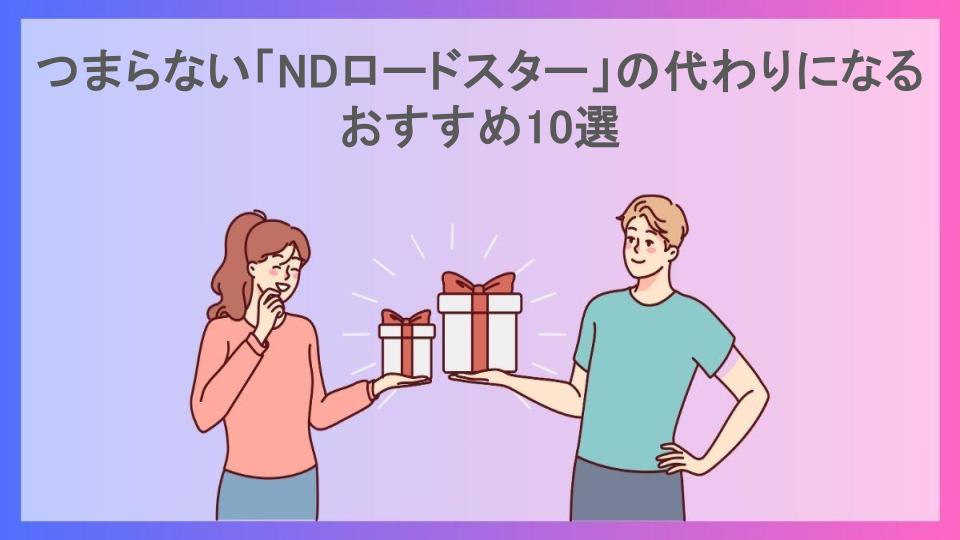 つまらない「NDロードスター」の代わりになるおすすめ10選